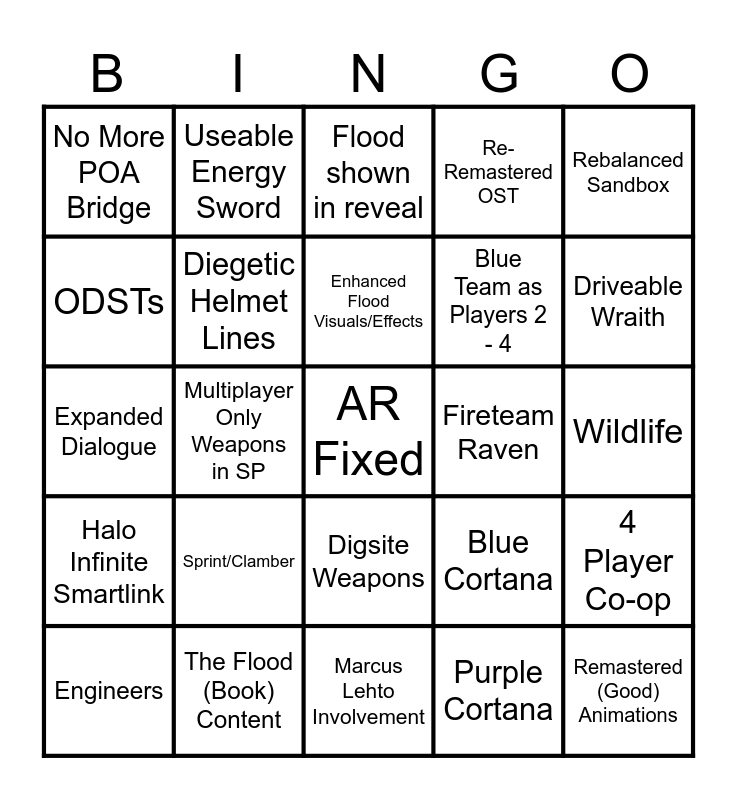 | B | I | N | G | O |
|---|---|---|---|---|
| No More POA Bridge | Useable Energy Sword | Flood shown in reveal | Re-Remastered OST | Rebalanced Sandbox |
| ODSTs | Diegetic Helmet Lines | Enhanced Flood Visuals/Effects | Blue Team as Players 2 - 4 | Driveable Wraith |
| Expanded Dialogue | Multiplayer Only Weapons in SP | AR Fixed | Fireteam Raven | Wildlife |
| Halo Infinite Smartlink | Sprint/Clamber | Digsite Weapons | Blue Cortana | 4 Player Co-op |
| Engineers | The Flood (Book) Content | Marcus Lehto Involvement | Purple Cortana | Remastered (Good) Animations |